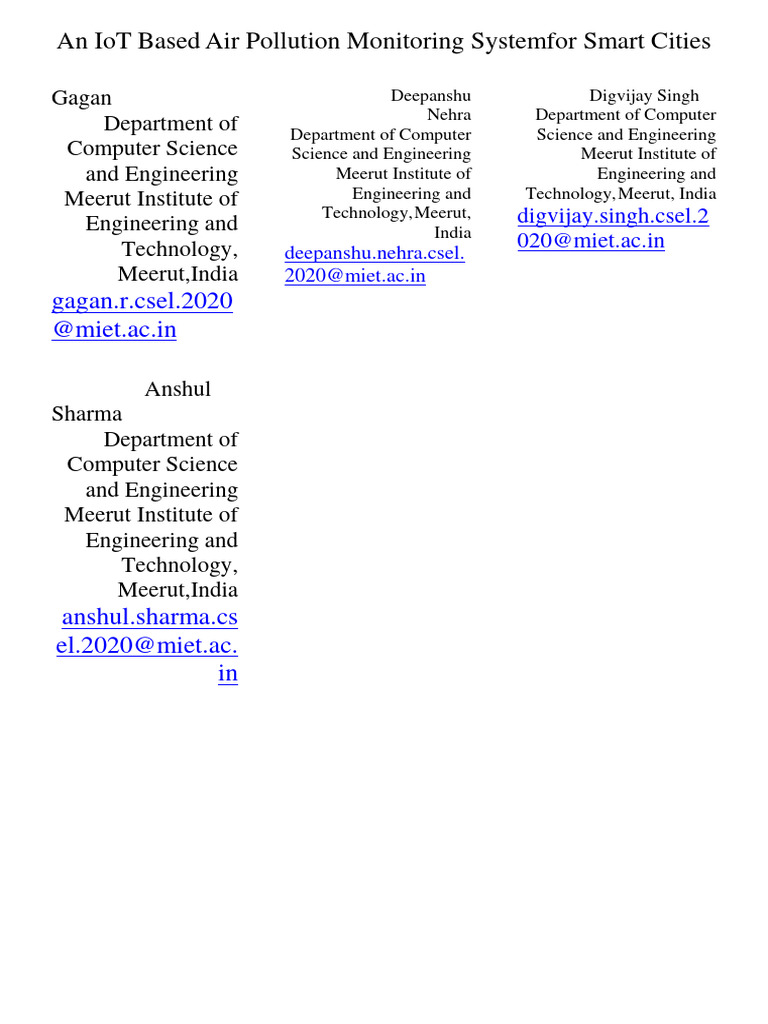 An IoT Based Air Pollution Monitoring Systemfor Smart Cities

Gagan
Department of Computer Science and Engineering Meerut Institute of Engineering and Technology, Meerut,India
gagan.r.csel.2020@miet.ac.in

Anshul Sharma
Department of Computer Science and Engineering Meerut Institute of Engineering and Technology, Meerut,India
anshul.sharma.csel.2020@miet.ac.in

Deepanshu Nehra
Department of Computer Science and Engineering Meerut Institute of Engineering and Technology,Meerut, India
deepanshu.nehra.csel.2020@miet.ac.in

Digvijay Singh
Department of Computer Science and Engineering Meerut Institute of Engineering and Technology,Meerut, India
digvijay.singh.csel.2020@miet.ac.in